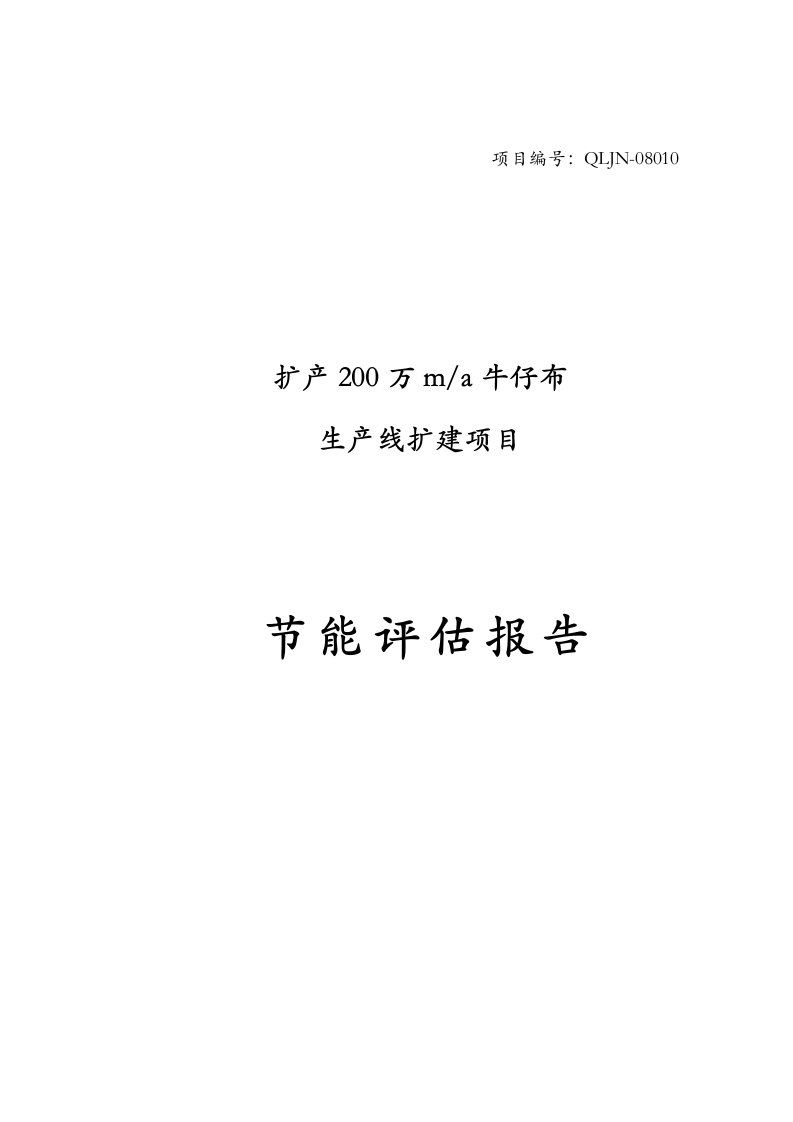 项目编号：QLJN-08010

扩产 200 万 m/a 牛仔布

生产线扩建项目

节能评估报告